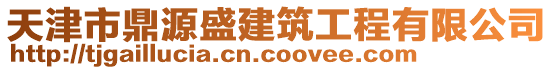 天津市鼎源盛建筑工程有限公司
http://tjgaillucia.cn.coovee.com